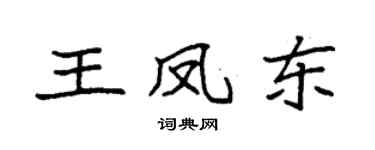 王凤东

词典网